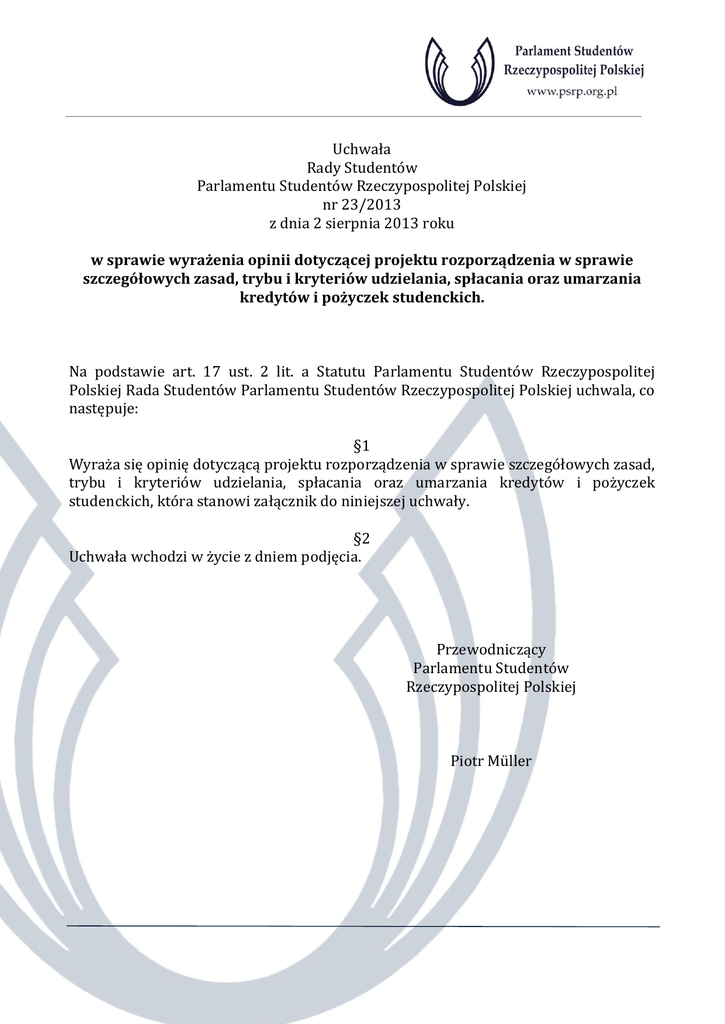 Parlament Studentów Rzeczypospolitej Polskiej
www.psrp.org.pl

Uchwała
Rady Studentów
Parlamentu Studentów Rzeczypospolitej Polskiej
nr 23/2013
z dnia 2 sierpnia 2013 roku

w sprawie wyrażenia opinii dotyczącej projektu rozporządzenia w sprawie szczegółowych zasad, trybu i kryteriów udzielania, spłacania oraz umarzania kredytów i pożyczek studenckich.

Na podstawie art. 17 ust. 2 lit. a Statutu Parlamentu Studentów Rzeczypospolitej Polskiej Rada Studentów Parlamentu Studentów Rzeczypospolitej Polskiej uchwala, co następuje:

§1
Wyraża się opinię dotyczącą projektu rozporządzenia w sprawie szczegółowych zasad, trybu i kryteriów udzielania, spłacania oraz umarzania kredytów i pożyczek studenckich, która stanowi załącznik do niniejszej uchwały.

§2
Uchwała wchodzi w życie z dniem podjęcia.

Przewodniczący
Parlamentu Studentów
Rzeczypospolitej Polskiej

Piotr Müller